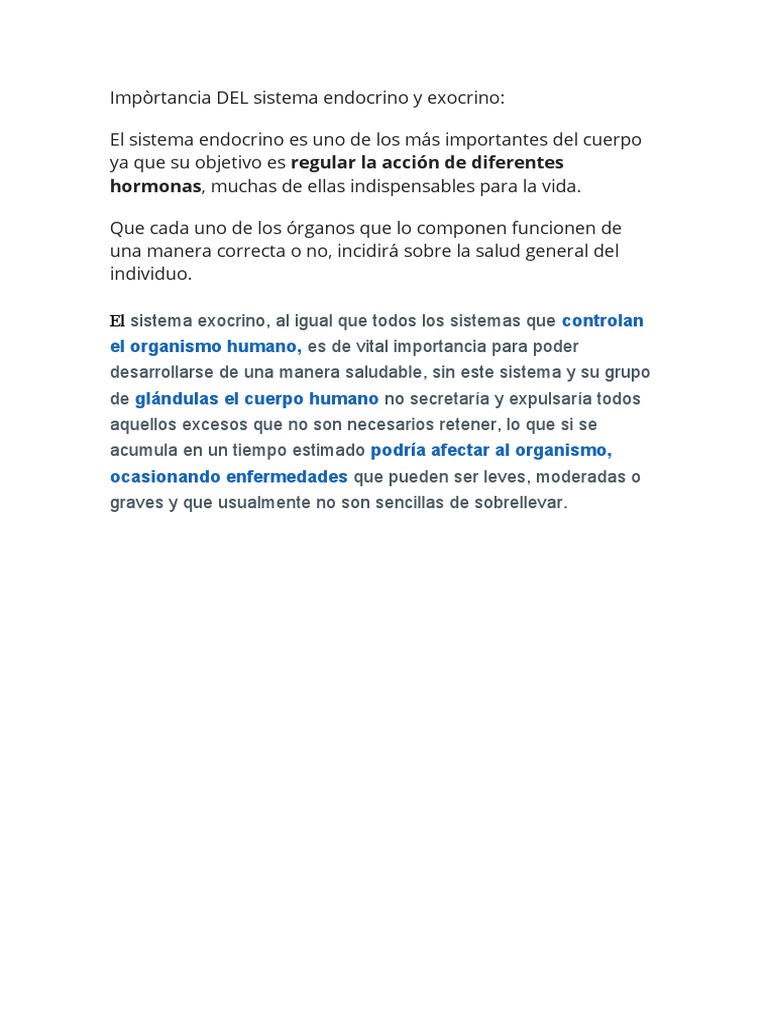 Impòrtancia DEL sistema endocrino y exocrino:

El sistema endocrino es uno de los más importantes del cuerpo ya que su objetivo es regular la acción de diferentes hormonas, muchas de ellas indispensables para la vida.

Que cada uno de los órganos que lo componen funcionen de una manera correcta o no, incidirá sobre la salud general del individuo.

El sistema exocrino, al igual que todos los sistemas que controlan el organismo humano, es de vital importancia para poder desarrollarse de una manera saludable, sin este sistema y su grupo de glándulas el cuerpo humano no secretaría y expulsaría todos aquellos excesos que no son necesarios retener, lo que si se acumula en un tiempo estimado podría afectar al organismo, ocasionando enfermedades que pueden ser leves, moderadas o graves y que usualmente no son sencillas de sobrellevar.